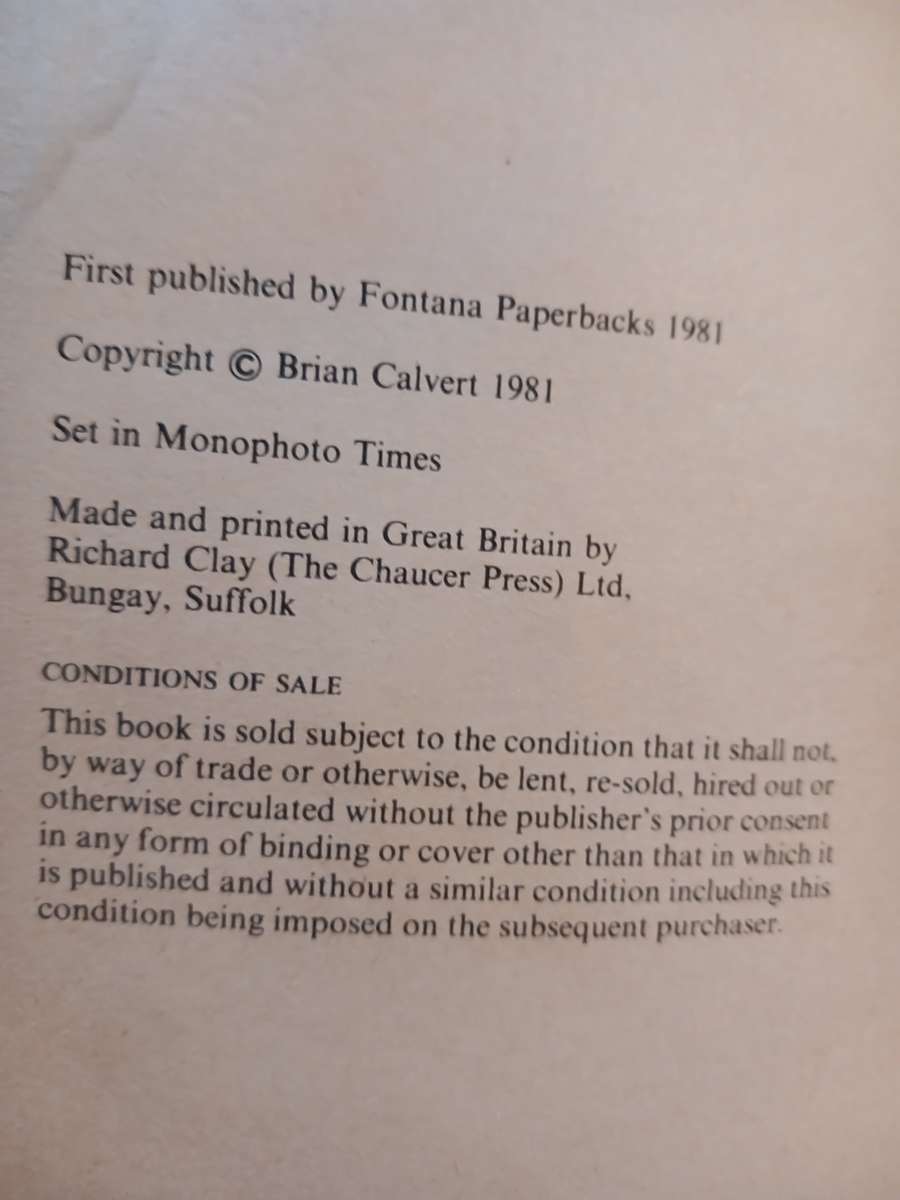 First published by Fontana Paperbacks 1981

Copyright © Brian Calvert 1981

Set in Monophoto Times

Made and printed in Great Britain by
Richard Clay (The Chaucer Press) Ltd,
Bungay, Suffolk

CONDITIONS OF SALE

This book is sold subject to the condition that it shall not, by way of trade or otherwise, be lent, re-sold, hired out or otherwise circulated without the publisher's prior consent in any form of binding or cover other than that in which it is published and without a similar condition including this condition being imposed on the subsequent purchaser.